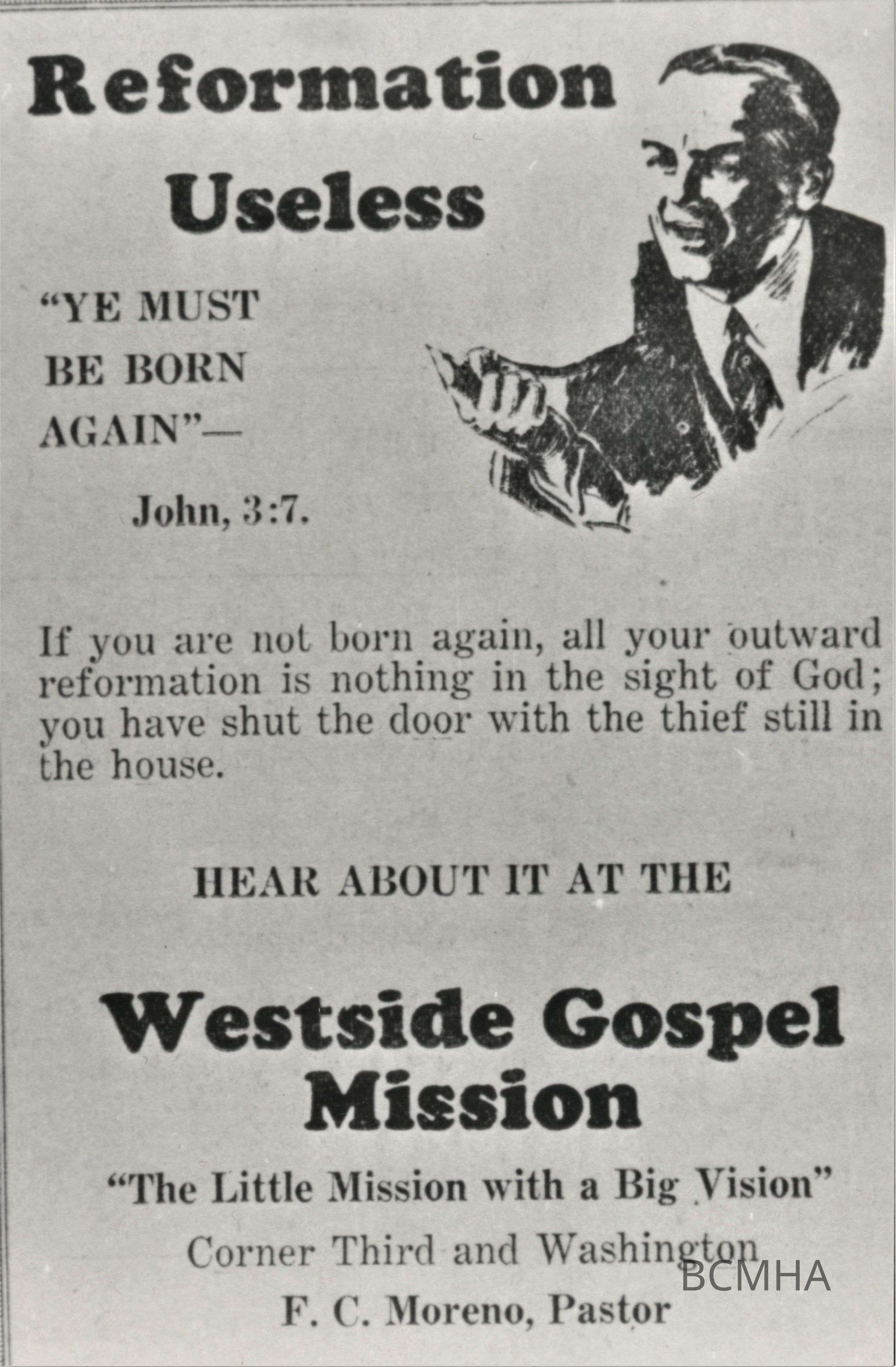 Reformation Useless

"YE MUST BE BORN AGAIN"—

John, 3:7.

If you are not born again, all your outward reformation is nothing in the sight of God; you have shut the door with the thief still in the house.

HEAR ABOUT IT AT THE

Westside Gospel Mission

"The Little Mission with a Big Vision"

Corner Third and Washington

F. C. Moreno, Pastor

BCMHA